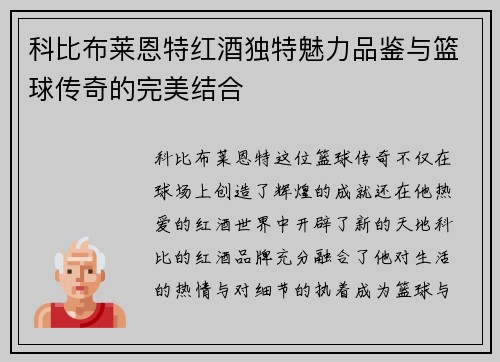 科比布莱恩特红酒独特魅力品鉴与篮球传奇的完美结合

科比布莱恩特这位篮球传奇不仅在球场上创造了辉煌的成就还在他热爱的红酒世界中开辟了新的天地科比的红酒品牌充分融合了他对生活的热情与对细节的执着成为篮球与